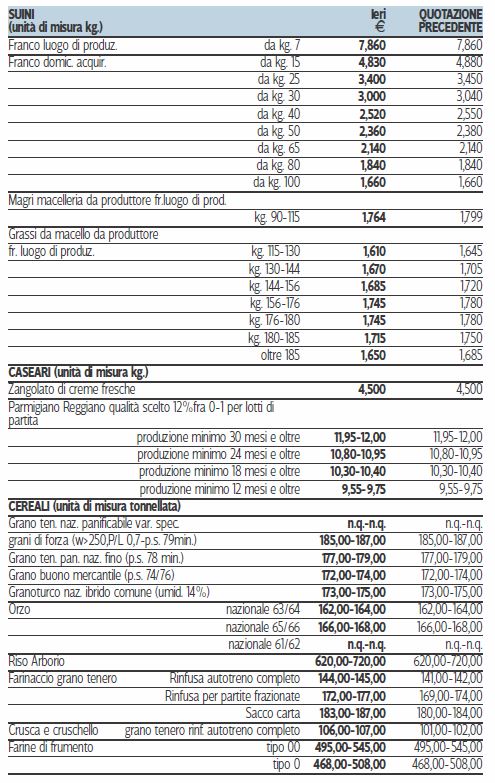 | SUINI (unità di misura kg.) | | Ieri € | QUOTAZIONE PRECEDENTE |
|---|---|---|---|
| Franco luogo di produz. | da kg. 7 | 7,860 | 7,860 |
| Franco domic. acquir. | da kg. 15 | 4,830 | 4,880 |
| | da kg. 25 | 3,400 | 3,450 |
| | da kg. 30 | 3,000 | 3,040 |
| | da kg. 40 | 2,520 | 2,550 |
| | da kg. 50 | 2,360 | 2,380 |
| | da kg. 65 | 2,140 | 2,140 |
| | da kg. 80 | 1,840 | 1,840 |
| | da kg. 100 | 1,660 | 1,660 |
| Magri macelleria da produttore fr.luogo di prod. | | | |
| | kg. 90-115 | 1,764 | 1,799 |
| Grassi da macello da produttore | | | |
| fr. luogo di produz. | kg. 115-130 | 1,610 | 1,645 |
| | kg. 130-144 | 1,670 | 1,705 |
| | kg. 144-156 | 1,685 | 1,720 |
| | kg. 156-176 | 1,745 | 1,780 |
| | kg. 176-180 | 1,745 | 1,780 |
| | kg. 180-185 | 1,715 | 1,750 |
| | oltre 185 | 1,650 | 1,685 |
| CASEARI (unità di misura kg.) | | | |
| Zangolato di creme fresche | | 4,500 | 4,500 |
| Parmigiano Reggiano qualità scelto 12%fra 0-1 per lotti di partita | | | |
| | produzione minimo 30 mesi e oltre | 11,95-12,00 | 11,95-12,00 |
| | produzione minimo 24 mesi e oltre | 10,80-10,95 | 10,80-10,95 |
| | produzione minimo 18 mesi e oltre | 10,30-10,40 | 10,30-10,40 |
| | produzione minimo 12 mesi e oltre | 9,55-9,75 | 9,55-9,75 |
| CEREALI (unità di misura tonnellata) | | | |
| Grano ten. naz. panificabile var. spec. | | n.q.-n.q. | n.q.-n.q. |
| grani di forza (w>250,P/L 0,7-p.s. 79min.) | | 185,00-187,00 | 185,00-187,00 |
| Grano ten. pan. naz. fino (p.s. 78 min.) | | 177,00-179,00 | 177,00-179,00 |
| Grano buono mercantile (p.s. 74/76) | | 172,00-174,00 | 172,00-174,00 |
| Granoturco naz. ibrido comune (umid. 14%) | | 173,00-175,00 | 173,00-175,00 |
| Orzo | nazionale 63/64 | 162,00-164,00 | 162,00-164,00 |
| | nazionale 65/66 | 166,00-168,00 | 166,00-168,00 |
| | nazionale 61/62 | n.q.-n.q. | n.q.-n.q. |
| Riso Arborio | | 620,00-720,00 | 620,00-720,00 |
| Farinaccio grano tenero | Rinfusa autotreno completo | 144,00-145,00 | 141,00-142,00 |
| | Rinfusa per partite frazionate | 172,00-177,00 | 169,00-174,00 |
| | Sacco carta | 183,00-187,00 | 180,00-184,00 |
| Crusca e cruschello | grano tenero rinf. autotreno completo | 106,00-107,00 | 101,00-102,00 |
| Farine di frumento | tipo 00 | 495,00-545,00 | 495,00-545,00 |
| | tipo 0 | 468,00-508,00 | 468,00-508,00 |